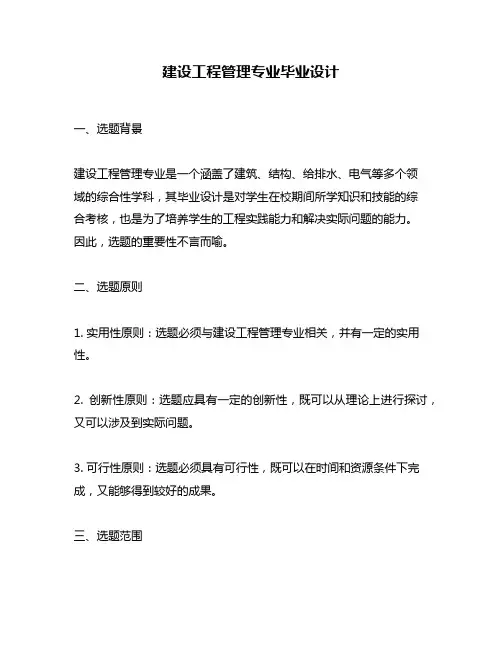 建设工程管理专业毕业设计

一、选题背景

建设工程管理专业是一个涵盖了建筑、结构、给排水、电气等多个领域的综合性学科，其毕业设计是对学生在校期间所学知识和技能的综合考核，也是为了培养学生的工程实践能力和解决实际问题的能力。因此，选题的重要性不言而喻。

二、选题原则

1. 实用性原则：选题必须与建设工程管理专业相关，并有一定的实用性。

2. 创新性原则：选题应具有一定的创新性，既可以从理论上进行探讨，又可以涉及到实际问题。

3. 可行性原则：选题必须具有可行性，既可以在时间和资源条件下完成，又能够得到较好的成果。

三、选题范围